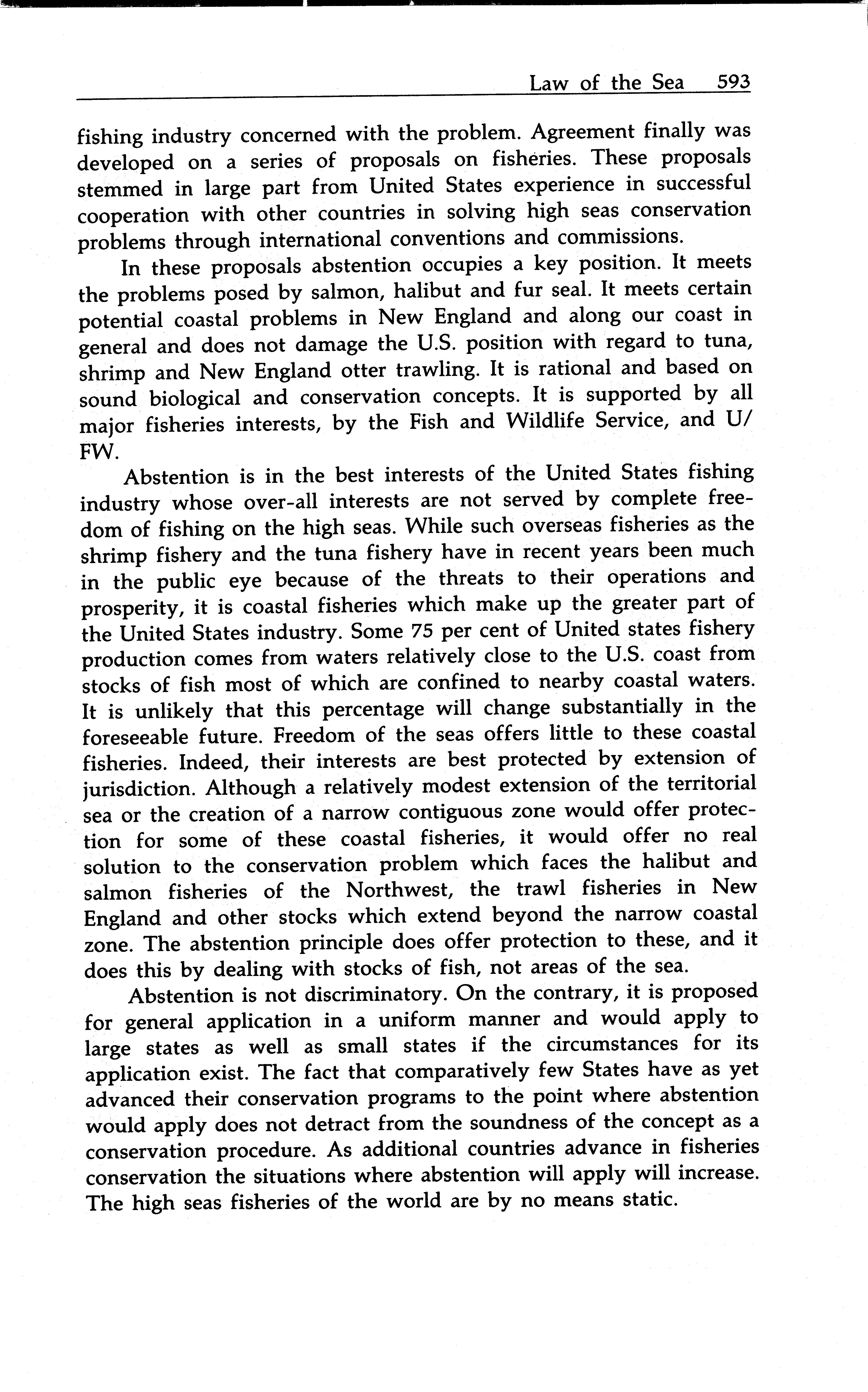 Law of the Sea 593

fishing industry concerned with the problem. Agreement finally was developed on a series of proposals on fisheries. These proposals stemmed in large part from United States experience in successful cooperation with other countries in solving high seas conservation problems through international conventions and commissions.

In these proposals abstention occupies a key position. It meets the problems posed by salmon, halibut and fur seal. It meets certain potential coastal problems in New England and along our coast in general and does not damage the U.S. position with regard to tuna, shrimp and New England otter trawling. It is rational and based on sound biological and conservation concepts. It is supported by all major fisheries interests, by the Fish and Wildlife Service, and U/FW.

Abstention is in the best interests of the United States fishing industry whose over-all interests are not served by complete freedom of fishing on the high seas. While such overseas fisheries as the shrimp fishery and the tuna fishery have in recent years been much in the public eye because of the threats to their operations and prosperity, it is coastal fisheries which make up the greater part of the United States industry. Some 75 per cent of United states fishery production comes from waters relatively close to the U.S. coast from stocks of fish most of which are confined to nearby coastal waters. It is unlikely that this percentage will change substantially in the foreseeable future. Freedom of the seas offers little to these coastal fisheries. Indeed, their interests are best protected by extension of jurisdiction. Although a relatively modest extension of the territorial sea or the creation of a narrow contiguous zone would offer protection for some of these coastal fisheries, it would offer no real solution to the conservation problem which faces the halibut and salmon fisheries of the Northwest, the trawl fisheries in New England and other stocks which extend beyond the narrow coastal zone. The abstention principle does offer protection to these, and it does this by dealing with stocks of fish, not areas of the sea.

Abstention is not discriminatory. On the contrary, it is proposed for general application in a uniform manner and would apply to large states as well as small states if the circumstances for its application exist. The fact that comparatively few States have as yet advanced their conservation programs to the point where abstention would apply does not detract from the soundness of the concept as a conservation procedure. As additional countries advance in fisheries conservation the situations where abstention will apply will increase. The high seas fisheries of the world are by no means static.